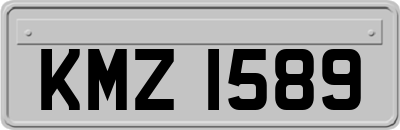 KMZ 1589